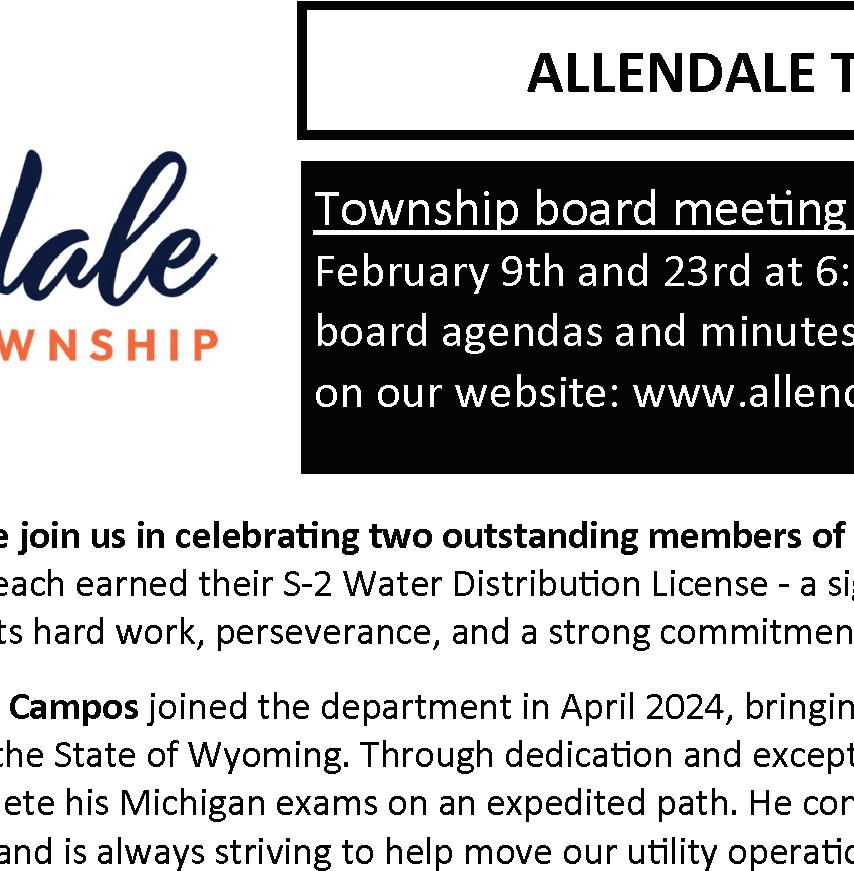 ALLENDALE T

dale
WNSHIP

Township board meeting
February 9th and 23rd at 6:
board agendas and minutes
on our website: www.allend

e join us in celebrating two outstanding members of
each earned their S-2 Water Distribution License - a sig
ts hard work, perseverance, and a strong commitmen

Campos joined the department in April 2024, bringin
the State of Wyoming. Through dedication and except
ete his Michigan exams on an expedited path. He con
and is always striving to help move our utility operatio